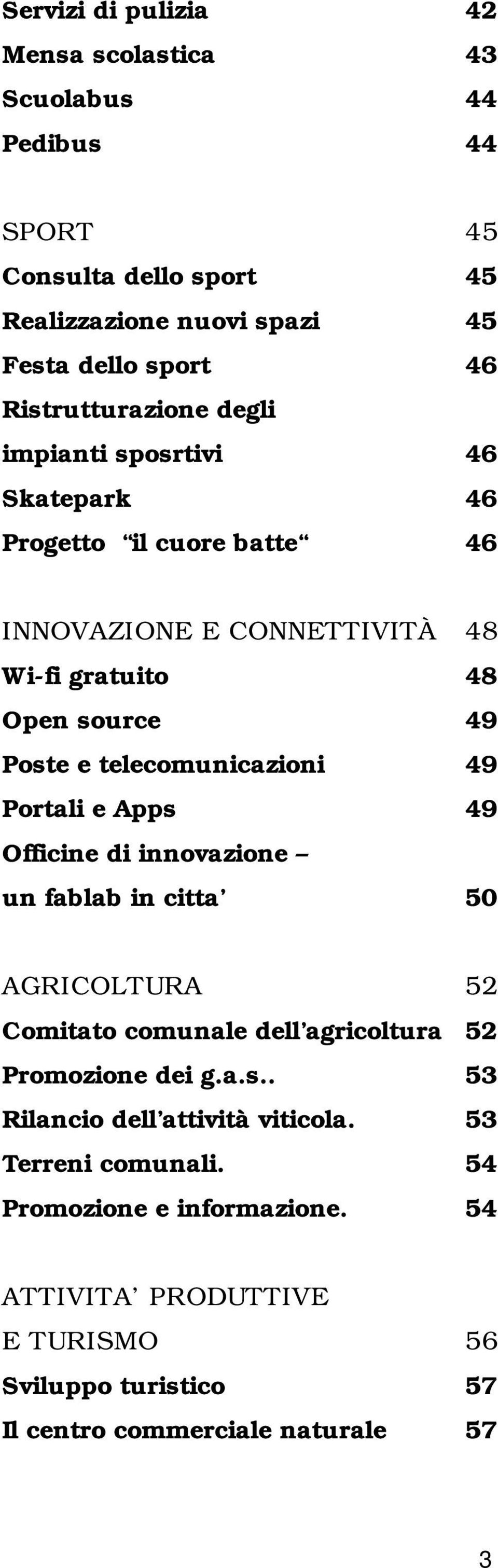 Servizi di pulizia 42
Mensa scolastica 43
Scuolabus 44
Pedibus 44

SPORT 45
Consulta dello sport 45
Realizzazione nuovi spazi 45
Festa dello sport 46
Ristrutturazione degli impianti sposrtivi 46
Skatepark 46
Progetto “il cuore batte“ 46

INNOVAZIONE E CONNETTIVITÀ 48
Wi-fi gratuito 48
Open source 49
Poste e telecomunicazioni 49
Portali e Apps 49
Officine di innovazione – un fablab in citta’ 50

AGRICOLTURA 52
Comitato comunale dell’agricoltura 52
Promozione dei g.a.s.. 53
Rilancio dell’attività viticola. 53
Terreni comunali. 54
Promozione e informazione. 54

ATTIVITA’ PRODUTTIVE E TURISMO 56
Sviluppo turistico 57
Il centro commerciale naturale 57

3